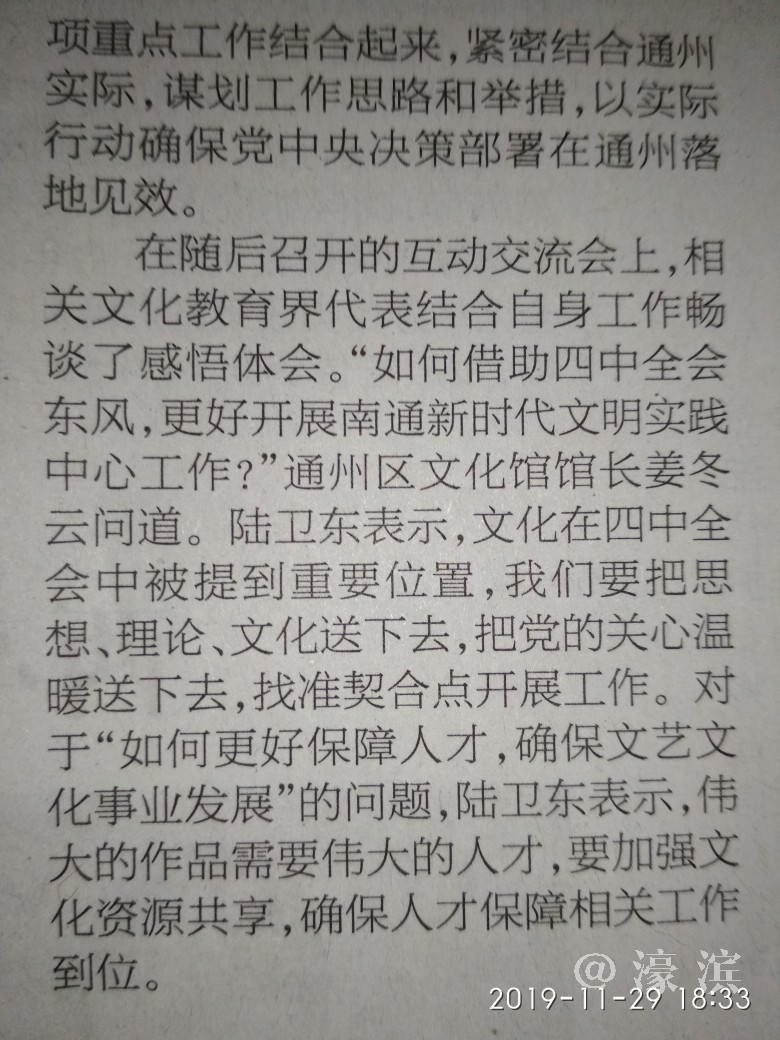 项重点工作结合起来，紧密结合通州实际，谋划工作思路和举措，以实际行动确保党中央决策部署在通州落地见效。

在随后召开的互动交流会上，相关文化教育界代表结合自身工作畅谈了感悟体会。“如何借助四中全会东风，更好开展南通新时代文明实践中心工作？”通州区文化馆馆长姜冬云问道。陆卫东表示，文化在四中全会中被提到重要位置，我们要把思想、理论、文化送下去，把党的关心温暖送下去，找准契合点开展工作。对于“如何更好保障人才，确保文艺文化事业发展”的问题，陆卫东表示，伟大的作品需要伟大的人才，要加强文化资源共享，确保人才保障相关工作到位。

@濠滨
2019-11-29 18:33